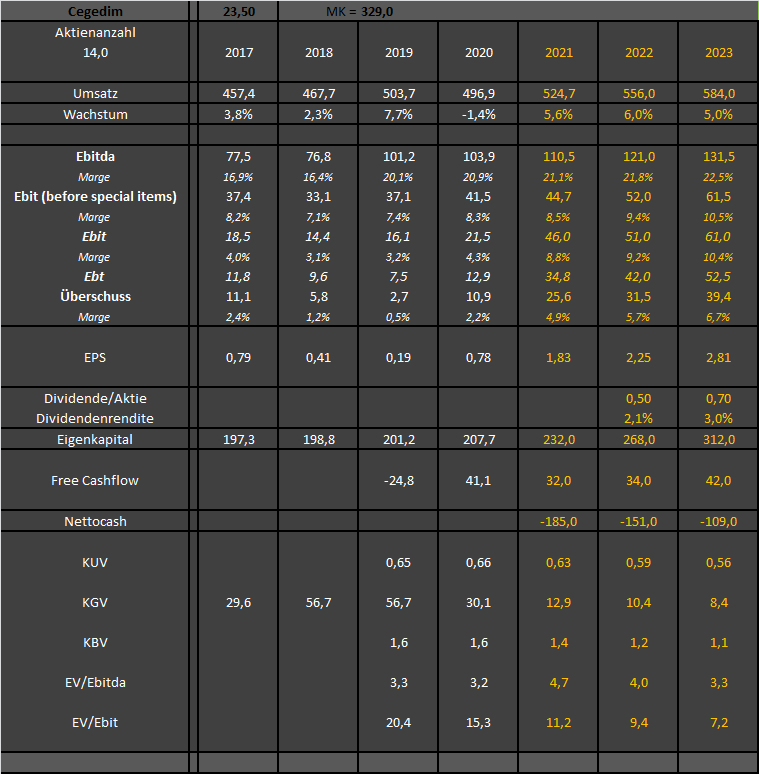 | Cegedim | 23,50 | MK = 329,0 | | | | | |
|---|---|---|---|---|---|---|---|
| Aktienanzahl 14,0 | 2017 | 2018 | 2019 | 2020 | 2021 | 2022 | 2023 |
| Umsatz | 457,4 | 467,7 | 503,7 | 496,9 | 524,7 | 556,0 | 584,0 |
| Wachstum | 3,8% | 2,3% | 7,7% | -1,4% | 5,6% | 6,0% | 5,0% |
| | | | | | | | |
| Ebitda | 77,5 | 76,8 | 101,2 | 103,9 | 110,5 | 121,0 | 131,5 |
| Marge | 16,9% | 16,4% | 20,1% | 20,9% | 21,1% | 21,8% | 22,5% |
| Ebit (before special items) | 37,4 | 33,1 | 37,1 | 41,5 | 44,7 | 52,0 | 61,5 |
| Marge | 8,2% | 7,1% | 7,4% | 8,3% | 8,5% | 9,4% | 10,5% |
| Ebit | 18,5 | 14,4 | 16,1 | 21,5 | 46,0 | 51,0 | 61,0 |
| Marge | 4,0% | 3,1% | 3,2% | 4,3% | 8,8% | 9,2% | 10,4% |
| Ebt | 11,8 | 9,6 | 7,5 | 12,9 | 34,8 | 42,0 | 52,5 |
| Überschuss | 11,1 | 5,8 | 2,7 | 10,9 | 25,6 | 31,5 | 39,4 |
| Marge | 2,4% | 1,2% | 0,5% | 2,2% | 4,9% | 5,7% | 6,7% |
| EPS | 0,79 | 0,41 | 0,19 | 0,78 | 1,83 | 2,25 | 2,81 |
| Dividende/Aktie | | | | | | 0,50 | 0,70 |
| Dividendenrendite | | | | | | 2,1% | 3,0% |
| Eigenkapital | 197,3 | 198,8 | 201,2 | 207,7 | 232,0 | 268,0 | 312,0 |
| Free Cashflow | | | -24,8 | 41,1 | 32,0 | 34,0 | 42,0 |
| Nettocash | | | | | -185,0 | -151,0 | -109,0 |
| KUV | | | 0,65 | 0,66 | 0,63 | 0,59 | 0,56 |
| KGV | 29,6 | 56,7 | 56,7 | 30,1 | 12,9 | 10,4 | 8,4 |
| KBV | | | 1,6 | 1,6 | 1,4 | 1,2 | 1,1 |
| EV/Ebitda | | | 3,3 | 3,2 | 4,7 | 4,0 | 3,3 |
| EV/Ebit | | | 20,4 | 15,3 | 11,2 | 9,4 | 7,2 |